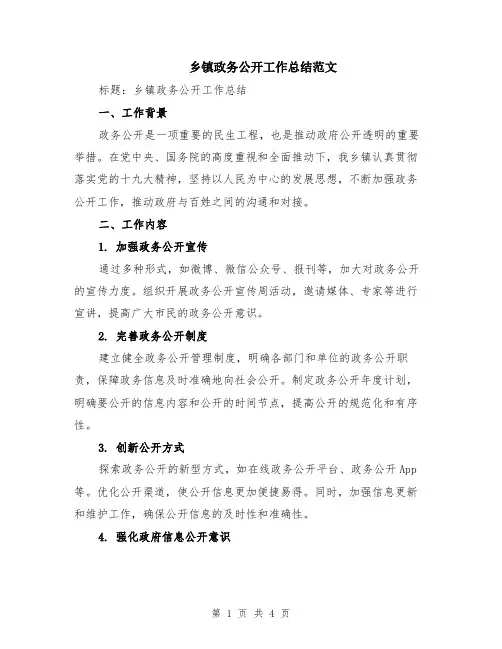 乡镇政务公开工作总结范文

标题：乡镇政务公开工作总结

一、工作背景

政务公开是一项重要的民生工程，也是推动政府公开透明的重要举措。在党中央、国务院的高度重视和全面推动下，我乡镇认真贯彻落实党的十九大精神，坚持以人民为中心的发展思想，不断加强政务公开工作，推动政府与百姓之间的沟通和对接。

二、工作内容

1. 加强政务公开宣传

通过多种形式，如微博、微信公众号、报刊等，加大对政务公开的宣传力度。组织开展政务公开宣传周活动，邀请媒体、专家等进行宣讲，提高广大市民的政务公开意识。

2. 完善政务公开制度

建立健全政务公开管理制度，明确各部门和单位的政务公开职责，保障政务信息及时准确地向社会公开。制定政务公开年度计划，明确要公开的信息内容和公开的时间节点，提高公开的规范化和有序性。

3. 创新公开方式

探索政务公开的新型方式，如在线政务公开平台、政务公开App等。优化公开渠道，使公开信息更加便捷易得。同时，加强信息更新和维护工作，确保公开信息的及时性和准确性。

4. 强化政府信息公开意识

第 1 页 共 4 页